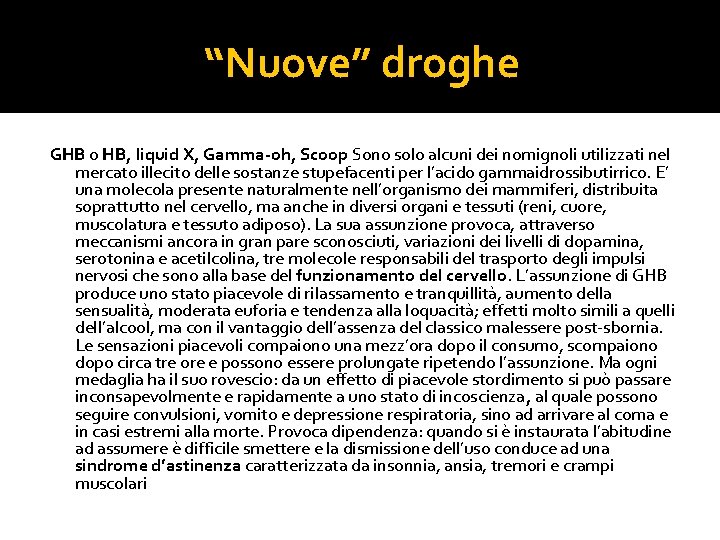 “Nuove” droghe

GHB o HB, liquid X, Gamma-oh, Scoop Sono solo alcuni dei nomignoli utilizzati nel mercato illecito delle sostanze stupefacenti per l’acido gammaidrossibutirrico. E’ una molecola presente naturalmente nell’organismo dei mammiferi, distribuita soprattutto nel cervello, ma anche in diversi organi e tessuti (reni, cuore, muscolatura e tessuto adiposo). La sua assunzione provoca, attraverso meccanismi ancora in gran pare sconosciuti, variazioni dei livelli di dopamina, serotonina e acetilcolina, tre molecole responsabili del trasporto degli impulsi nervosi che sono alla base del funzionamento del cervello. L’assunzione di GHB produce uno stato piacevole di rilassamento e tranquillità, aumento della sensualità, moderata euforia e tendenza alla loquacità; effetti molto simili a quelli dell’alcool, ma con il vantaggio dell’assenza del classico malessere post-sbornia. Le sensazioni piacevoli compaiono una mezz’ora dopo il consumo, scompaiono dopo circa tre ore e possono essere prolungate ripetendo l’assunzione. Ma ogni medaglia ha il suo rovescio: da un effetto di piacevole stordimento si può passare inconsapevolmente e rapidamente a uno stato di incoscienza, al quale possono seguire convulsioni, vomito e depressione respiratoria, sino ad arrivare al coma e in casi estremi alla morte. Provoca dipendenza: quando si è instaurata l’abitudine ad assumere è difficile smettere e la dismissione dell’uso conduce ad una sindrome d’astinenza caratterizzata da insonnia, ansia, tremori e crampi muscolari